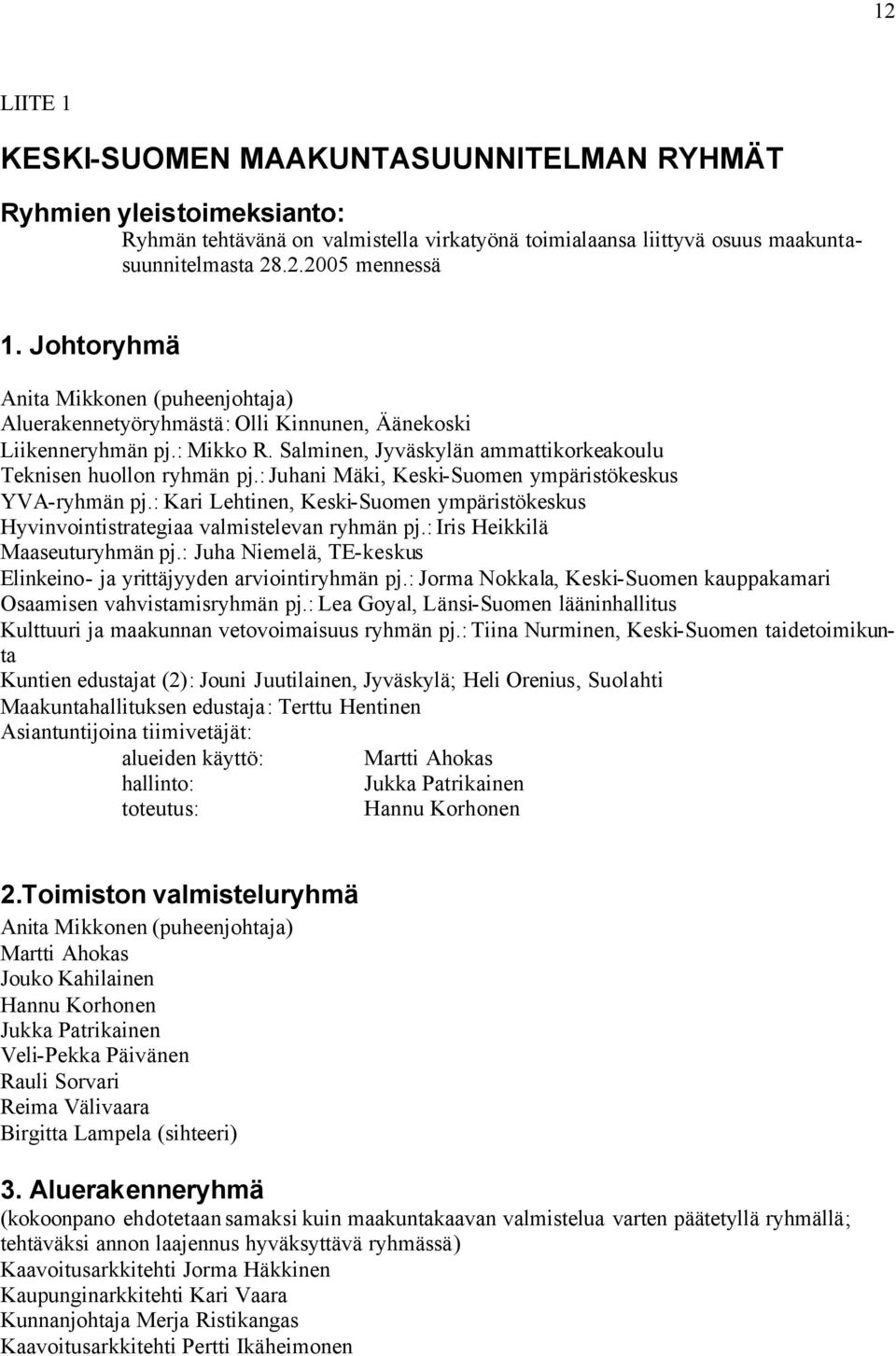 12

LIITE 1

KESKI-SUOMEN MAAKUNTASUUNNITELMAN RYHMÄT

Ryhmien yleistoimeksianto:
Ryhmän tehtävänä on valmistella virkatyönä toimialaansa liittyvä osuus maakuntasuunnitelmasta 28.2.2005 mennessä

1. Johtoryhmä
Anita Mikkonen (puheenjohtaja)
Aluerakennetyöryhmästä: Olli Kinnunen, Äänekoski
Liikenneryhmän pj.: Mikko R. Salminen, Jyväskylän ammattikorkeakoulu
Teknisen huollon ryhmän pj.: Juhani Mäki, Keski-Suomen ympäristökeskus
YVA-ryhmän pj.: Kari Lehtinen, Keski-Suomen ympäristökeskus
Hyvinvointistrategiaa valmistelevan ryhmän pj.: Iris Heikkilä
Maaseuturyhmän pj.: Juha Niemelä, TE-keskus
Elinkeino- ja yrittäjyyden arviointiryhmän pj.: Jorma Nokkala, Keski-Suomen kauppakamari
Osaamisen vahvistamisryhmän pj.: Lea Goyal, Länsi-Suomen lääninhallitus
Kulttuuri ja maakunnan vetovoimaisuus ryhmän pj.: Tiina Nurminen, Keski-Suomen taidetoimikunta
Kuntien edustajat (2): Jouni Juutilainen, Jyväskylä; Heli Orenius, Suolahti
Maakuntahallituksen edustaja: Terttu Hentinen
Asiantuntijoina tiimivetäjät:
alueiden käyttö: Martti Ahokas
hallinto: Jukka Patrikainen
toteutus: Hannu Korhonen

2.Toimiston valmisteluryhmä
Anita Mikkonen (puheenjohtaja)
Martti Ahokas
Jouko Kahilainen
Hannu Korhonen
Jukka Patrikainen
Veli-Pekka Päivänen
Rauli Sorvari
Reima Välivaara
Birgitta Lampela (sihteeri)

3. Aluerakenneryhmä
(kokoonpano ehdotetaan samaksi kuin maakuntakaavan valmistelua varten päätetyllä ryhmällä; tehtäväksi annon laajennus hyväksyttävä ryhmässä)
Kaavoitusarkkitehti Jorma Häkkinen
Kaupunginarkkitehti Kari Vaara
Kunnanjohtaja Merja Ristikangas
Kaavoitusarkkitehti Pertti Ikäheimonen